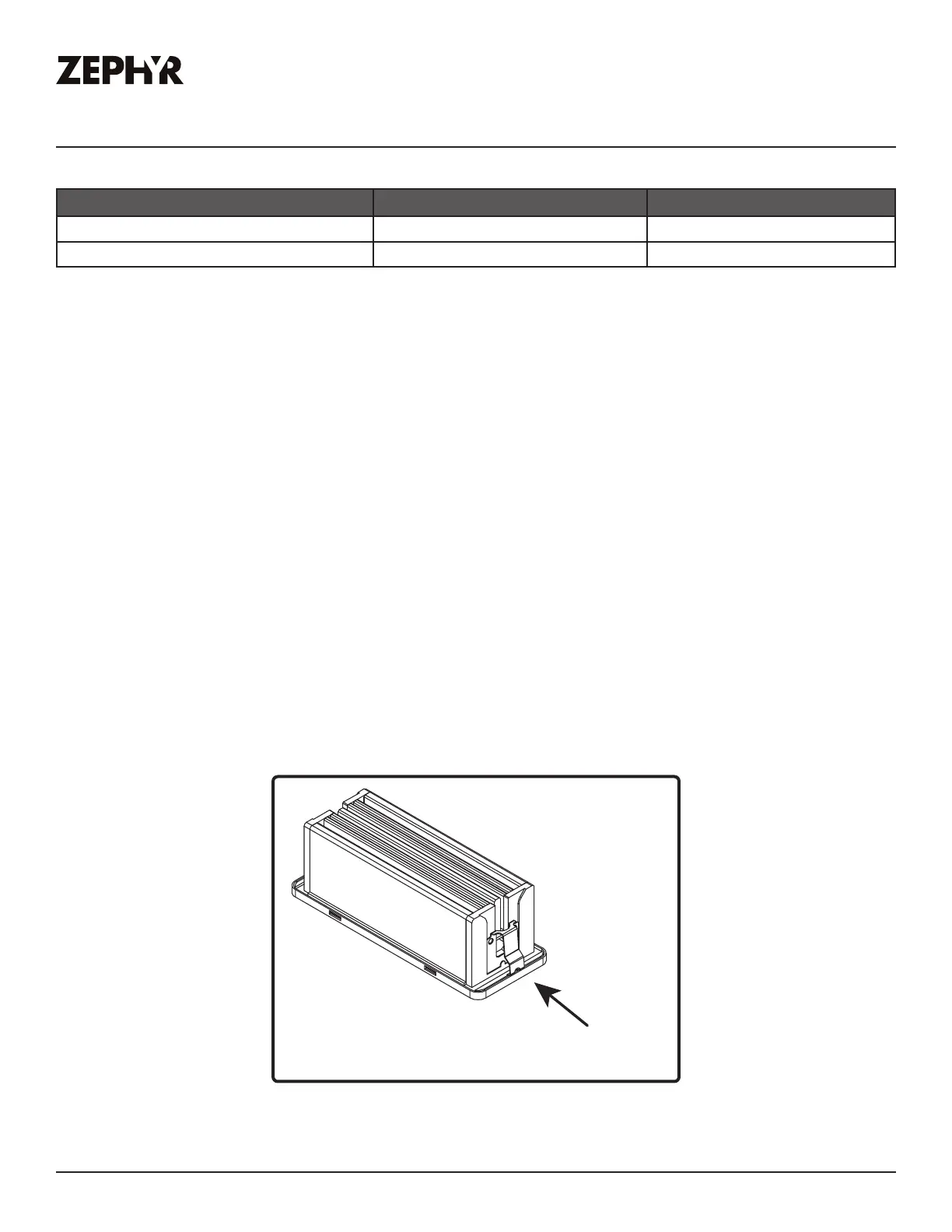 ZEPHYR